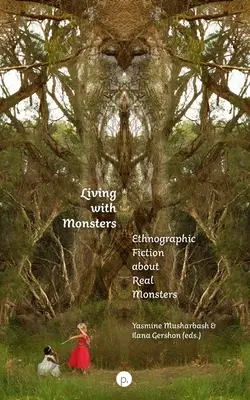 Living with Monsters

Ethnographic Fiction about Real Monsters

Yasmine Musharbash & Ilana Gershon (eds.)

p.